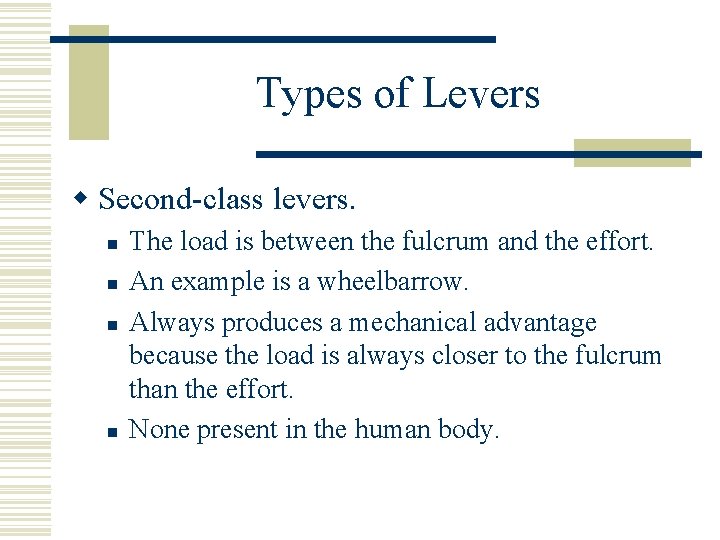 Types of Levers

Second-class levers.

The load is between the fulcrum and the effort.

An example is a wheelbarrow.

Always produces a mechanical advantage because the load is always closer to the fulcrum than the effort.

None present in the human body.